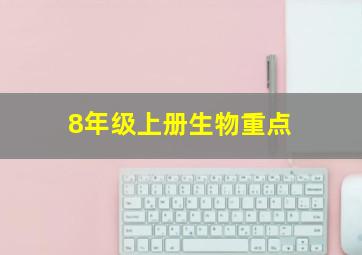 8年级上册生物重点